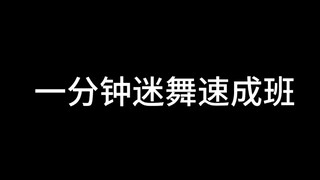 一分钟迷舞速成班